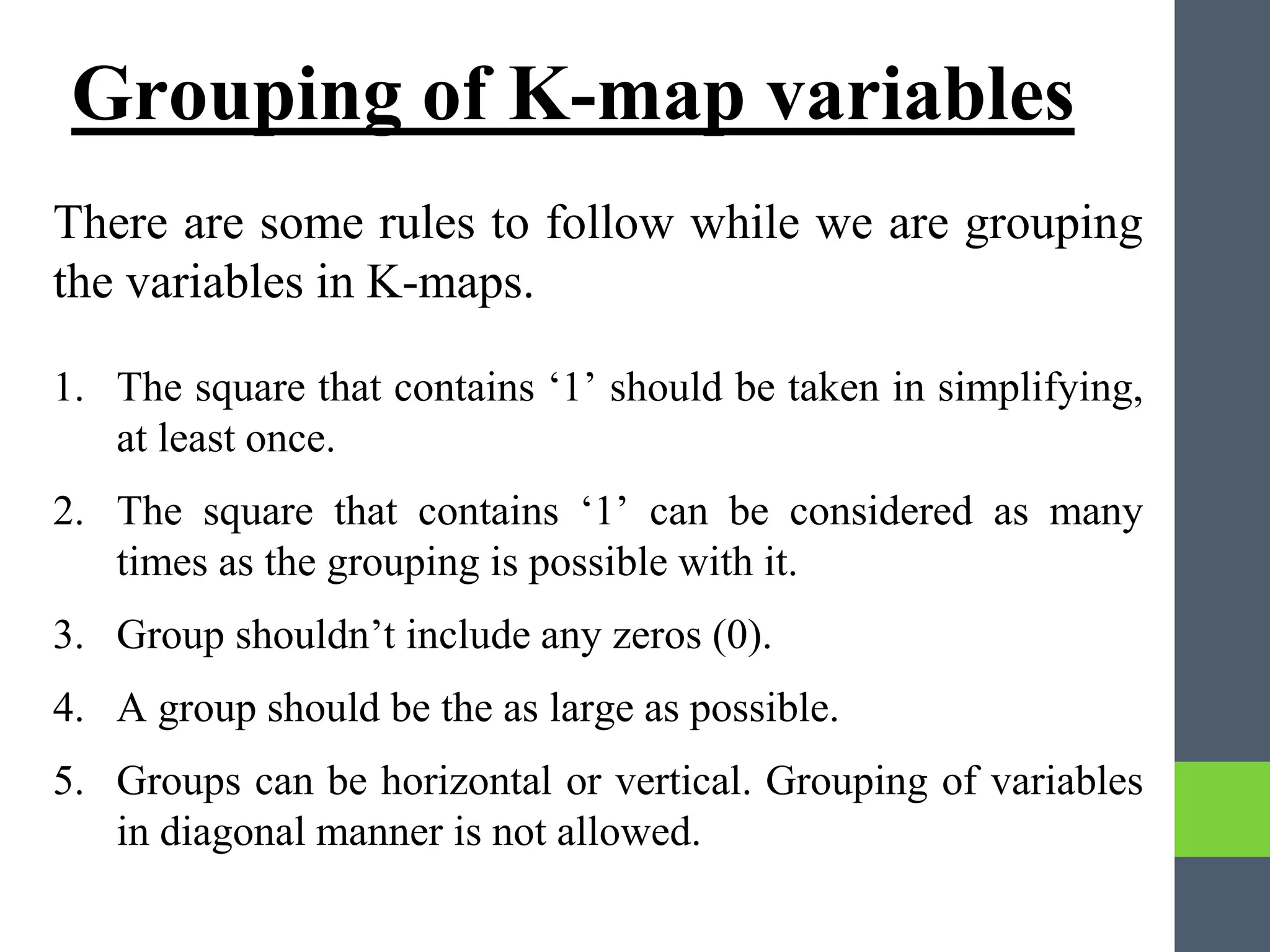 Grouping of K-map variables

There are some rules to follow while we are grouping the variables in K-maps.

1. The square that contains ‘1’ should be taken in simplifying, at least once.

2. The square that contains ‘1’ can be considered as many times as the grouping is possible with it.

3. Group shouldn’t include any zeros (0).

4. A group should be the as large as possible.

5. Groups can be horizontal or vertical. Grouping of variables in diagonal manner is not allowed.